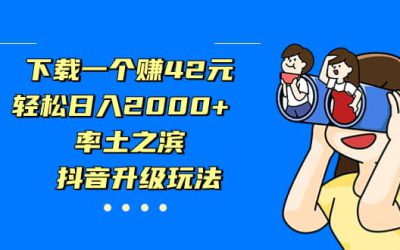 下载一个赚42元
轻松日入2000+
率土之滨
抖音升级玩法